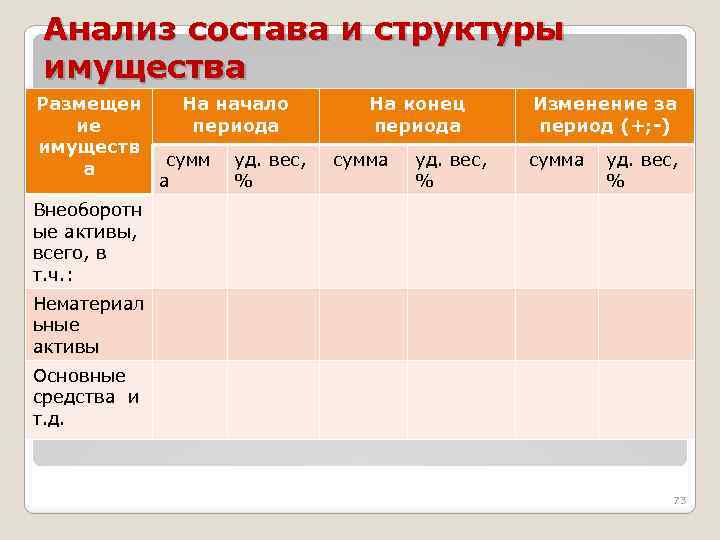 Анализ состава и структуры имущества

| Размещение имущества | На начало периода | | На конец периода | | Изменение за период (+;-) | |
|---|---|---|---|---|---|---|
| | сумма | уд. вес, % | сумма | уд. вес, % | сумма | уд. вес, % |
| Внеоборотные активы, всего, в т.ч.: | | | | | | |
| Нематериальные активы | | | | | | |
| Основные средства и т.д. | | | | | | |

73